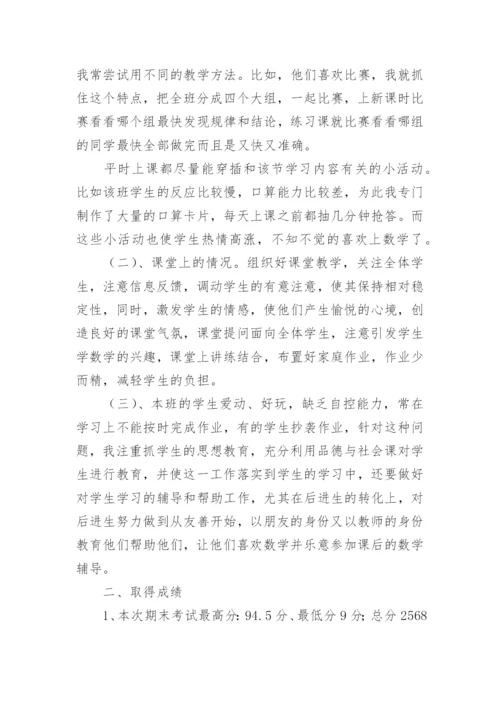 我常尝试用不同的教学方法。比如，他们喜欢比赛，我就抓住这个特点，把全班分成四个大组，一起比赛，上新课时比赛看看哪个组最快发现规律和结论，练习课就比赛看看哪组的同学最快全部做完而且是又快又准确。

平时上课都尽量能穿插和该节学习内容有关的小活动。比如该班学生的反应比较慢，口算能力比较差，为此我专门制作了大量的口算卡片，每天上课之前都抽几分钟抢答。而这些小活动也使学生热情高涨，不知不觉的喜欢上数学了。

（二）、课堂上的情况。组织好课堂教学，关注全体学生，注意信息反馈，调动学生的有意注意，使其保持相对稳定性，同时，激发学生的情感，使他们产生愉悦的心境，创造良好的课堂气氛，课堂提问面向全体学生，注意引发学生学数学的兴趣，课堂上讲练结合，布置好家庭作业，作业少而精，减轻学生的负担。

（三）、本班的学生爱动、好玩，缺乏自控能力，常在学习上不能按时完成作业，有的学生抄袭作业，针对这种问题，我注重抓学生的思想教育，充分利用品德与社会课对学生进行教育，并使这一工作落实到学生的学习中，还要做好对学生学习的辅导和帮助工作，尤其在后进生的转化上，对后进生努力做到从友善开始，以朋友的身份又以教师的身份教育他们帮助他们，让他们喜欢数学并乐意参加课后的数学辅导。

二、取得成绩

1、本次期末考试最高分：94.5分、最低分9分；总分2568